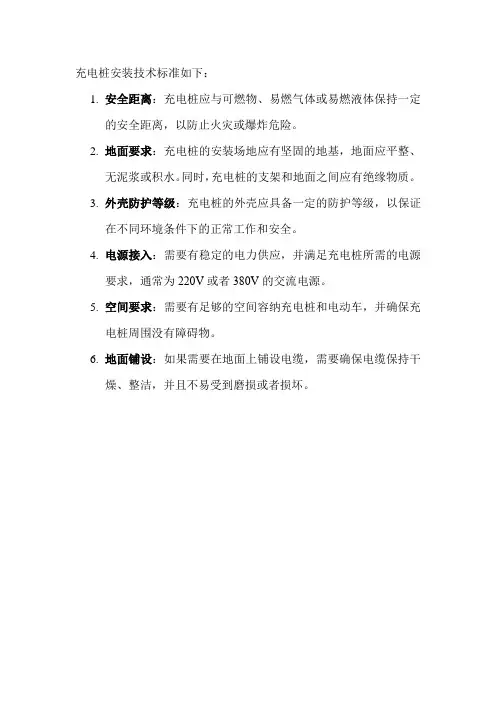 充电桩安装技术标准如下：

1. 安全距离：充电桩应与可燃物、易燃气体或易燃液体保持一定的安全距离，以防止火灾或爆炸危险。

2. 地面要求：充电桩的安装场地应有坚固的地基，地面应平整、无泥浆或积水。同时，充电桩的支架和地面之间应有绝缘物质。

3. 外壳防护等级：充电桩的外壳应具备一定的防护等级，以保证在不同环境条件下的正常工作和安全。

4. 电源接入：需要有稳定的电力供应，并满足充电桩所需的电源要求，通常为 220V 或者 380V 的交流电源。

5. 空间要求：需要有足够的空间容纳充电桩和电动车，并确保充电桩周围没有障碍物。

6. 地面铺设：如果需要在地面上铺设电缆，需要确保电缆保持干燥、整洁，并且不易受到磨损或者损坏。